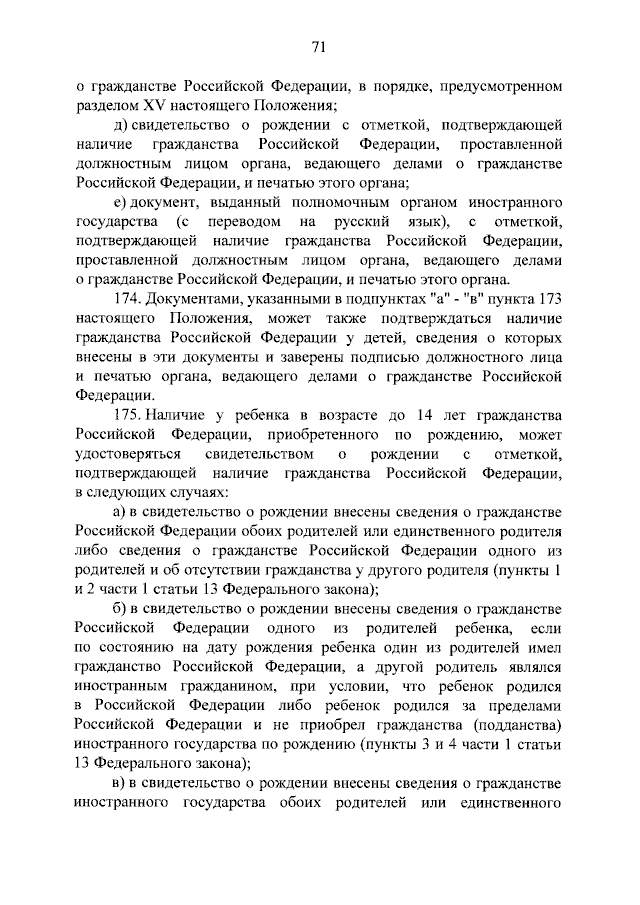 71

о гражданстве Российской Федерации, в порядке, предусмотренном разделом XV настоящего Положения;

д) свидетельство о рождении с отметкой, подтверждающей наличие гражданства Российской Федерации, проставленной должностным лицом органа, ведающего делами о гражданстве Российской Федерации, и печатью этого органа;

е) документ, выданный полномочным органом иностранного государства (с переводом на русский язык), с отметкой, подтверждающей наличие гражданства Российской Федерации, проставленной должностным лицом органа, ведающего делами о гражданстве Российской Федерации, и печатью этого органа.

174. Документами, указанными в подпунктах "а" - "в" пункта 173 настоящего Положения, может также подтверждаться наличие гражданства Российской Федерации у детей, сведения о которых внесены в эти документы и заверены подписью должностного лица и печатью органа, ведающего делами о гражданстве Российской Федерации.

175. Наличие у ребенка в возрасте до 14 лет гражданства Российской Федерации, приобретенного по рождению, может удостоверяться свидетельством о рождении с отметкой, подтверждающей наличие гражданства Российской Федерации, в следующих случаях:

а) в свидетельство о рождении внесены сведения о гражданстве Российской Федерации обоих родителей или единственного родителя либо сведения о гражданстве Российской Федерации одного из родителей и об отсутствии гражданства у другого родителя (пункты 1 и 2 части 1 статьи 13 Федерального закона);

б) в свидетельство о рождении внесены сведения о гражданстве Российской Федерации одного из родителей ребенка, если по состоянию на дату рождения ребенка один из родителей имел гражданство Российской Федерации, а другой родитель являлся иностранным гражданином, при условии, что ребенок родился в Российской Федерации либо ребенок родился за пределами Российской Федерации и не приобрел гражданства (подданства) иностранного государства по рождению (пункты 3 и 4 части 1 статьи 13 Федерального закона);

в) в свидетельство о рождении внесены сведения о гражданстве иностранного государства обоих родителей или единственного